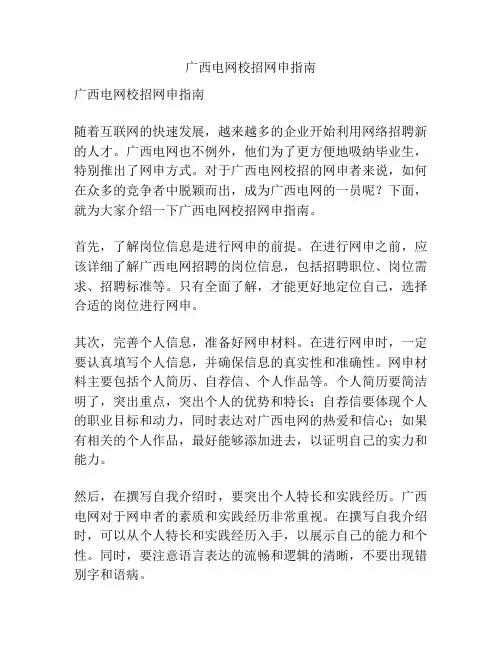 广西电网校招网申指南

广西电网校招网申指南

随着互联网的快速发展，越来越多的企业开始利用网络招聘新的人才。广西电网也不例外，他们为了更方便地吸纳毕业生，特别推出了网申方式。对于广西电网校招的网申者来说，如何在众多的竞争者中脱颖而出，成为广西电网的一员呢？下面，就为大家介绍一下广西电网校招网申指南。

首先，了解岗位信息是进行网申的前提。在进行网申之前，应该详细了解广西电网招聘的岗位信息，包括招聘职位、岗位需求、招聘标准等。只有全面了解，才能更好地定位自己，选择合适的岗位进行网申。

其次，完善个人信息，准备好网申材料。在进行网申时，一定要认真填写个人信息，并确保信息的真实性和准确性。网申材料主要包括个人简历、自荐信、个人作品等。个人简历要简洁明了，突出重点，突出个人的优势和特长；自荐信要体现个人的职业目标和动力，同时表达对广西电网的热爱和信心；如果有相关的个人作品，最好能够添加进去，以证明自己的实力和能力。

然后，在撰写自我介绍时，要突出个人特长和实践经历。广西电网对于网申者的素质和实践经历非常重视。在撰写自我介绍时，可以从个人特长和实践经历入手，以展示自己的能力和个性。同时，要注意语言表达的流畅和逻辑的清晰，不要出现错别字和语病。